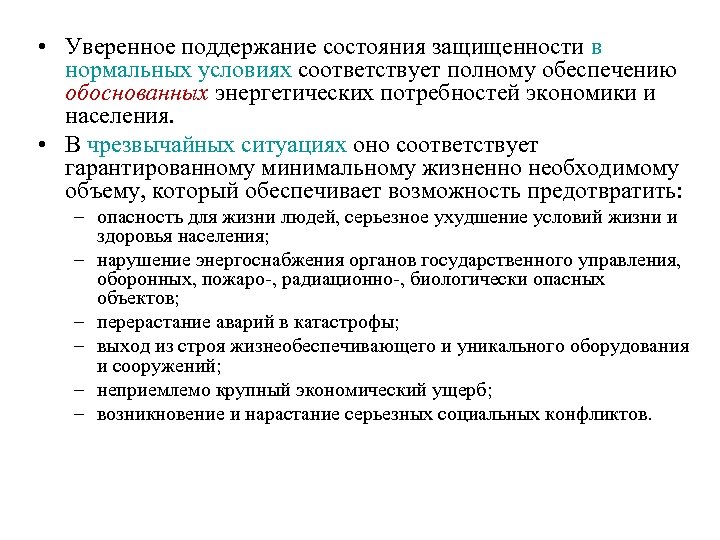 • Уверенное поддержание состояния защищенности в нормальных условиях соответствует полному обеспечению обоснованных энергетических потребностей экономики и населения.

• В чрезвычайных ситуациях оно соответствует гарантированному минимальному жизненно необходимому объему, который обеспечивает возможность предотвратить:

– опасность для жизни людей, серьезное ухудшение условий жизни и здоровья населения;

– нарушение энергоснабжения органов государственного управления, оборонных, пожаро-, радиационно-, биологически опасных объектов;

– перерастание аварий в катастрофы;

– выход из строя жизнеобеспечивающего и уникального оборудования и сооружений;

– неприемлемо крупный экономический ущерб;

– возникновение и нарастание серьезных социальных конфликтов.